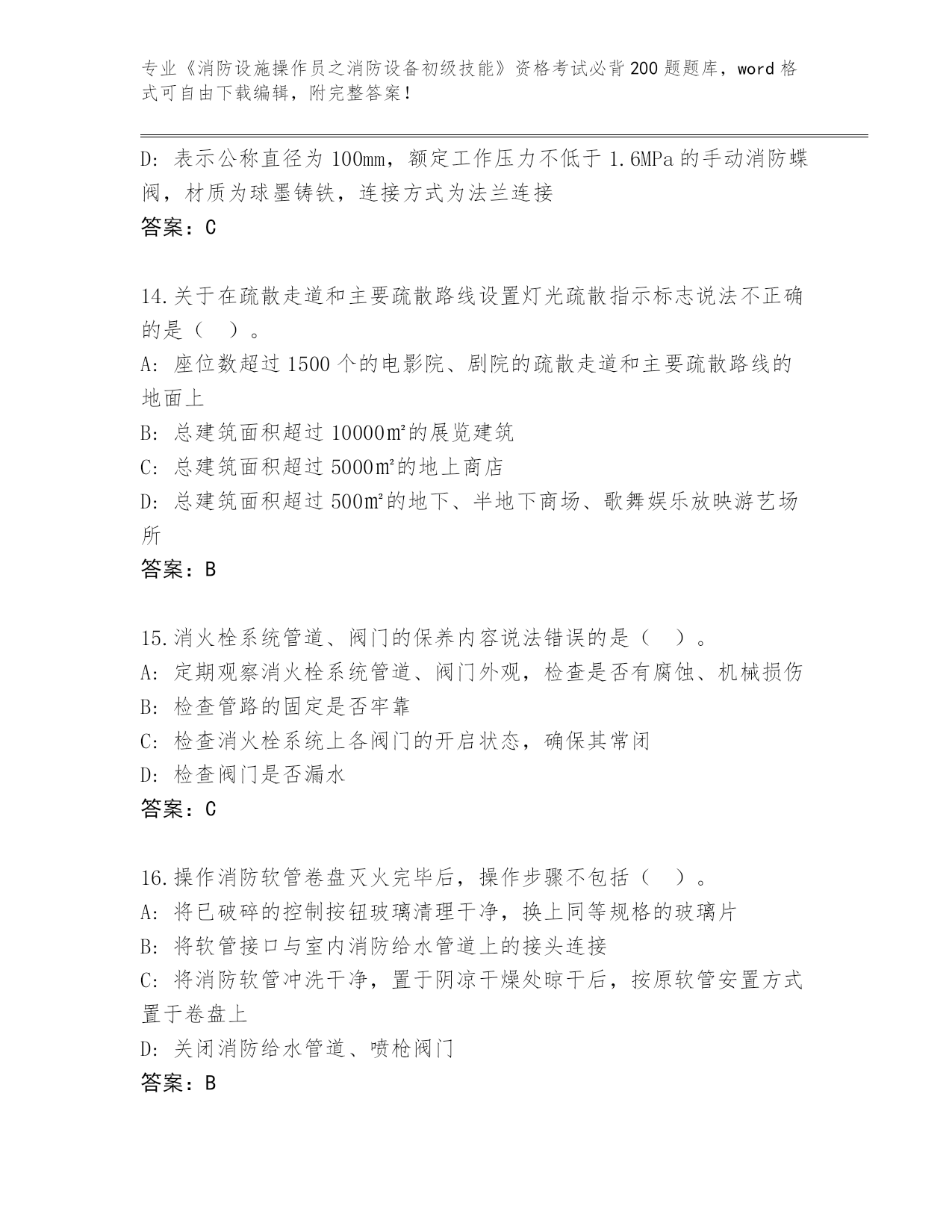 专业《消防设施操作员之消防设备初级技能》资格考试必背200题题库，word格式可自由下载编辑，附完整答案！

D：表示公称直径为100mm，额定工作压力不低于1.6MPa的手动消防蝶阀，材质为球墨铸铁，连接方式为法兰连接
答案：C

14.关于在疏散走道和主要疏散路线设置灯光疏散指示标志说法不正确的是（　）。
A：座位数超过1500个的电影院、剧院的疏散走道和主要疏散路线的地面上
B：总建筑面积超过10000㎡的展览建筑
C：总建筑面积超过5000㎡的地上商店
D：总建筑面积超过500㎡的地下、半地下商场、歌舞娱乐放映游艺场所
答案：B

15.消火栓系统管道、阀门的保养内容说法错误的是（　）。
A：定期观察消火栓系统管道、阀门外观，检查是否有腐蚀、机械损伤
B：检查管路的固定是否牢靠
C：检查消火栓系统上各阀门的开启状态，确保其常闭
D：检查阀门是否漏水
答案：C

16.操作消防软管卷盘灭火完毕后，操作步骤不包括（　）。
A：将已破碎的控制按钮玻璃清理干净，换上同等规格的玻璃片
B：将软管接口与室内消防给水管道上的接头连接
C：将消防软管冲洗干净，置于阴凉干燥处晾干后，按原软管安置方式置于卷盘上
D：关闭消防给水管道、喷枪阀门
答案：B